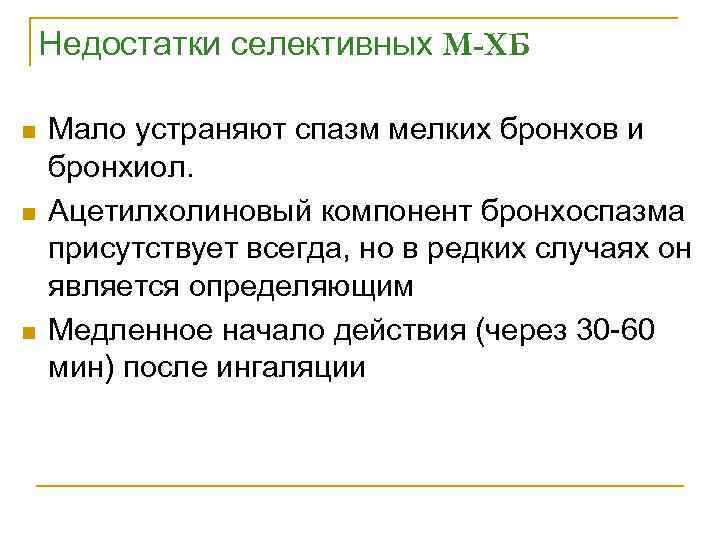 Недостатки селективных М-ХБ

• Мало устраняют спазм мелких бронхов и бронхиол.
• Ацетилхолиновый компонент бронхоспазма присутствует всегда, но в редких случаях он является определяющим
• Медленное начало действия (через 30-60 мин) после ингаляции